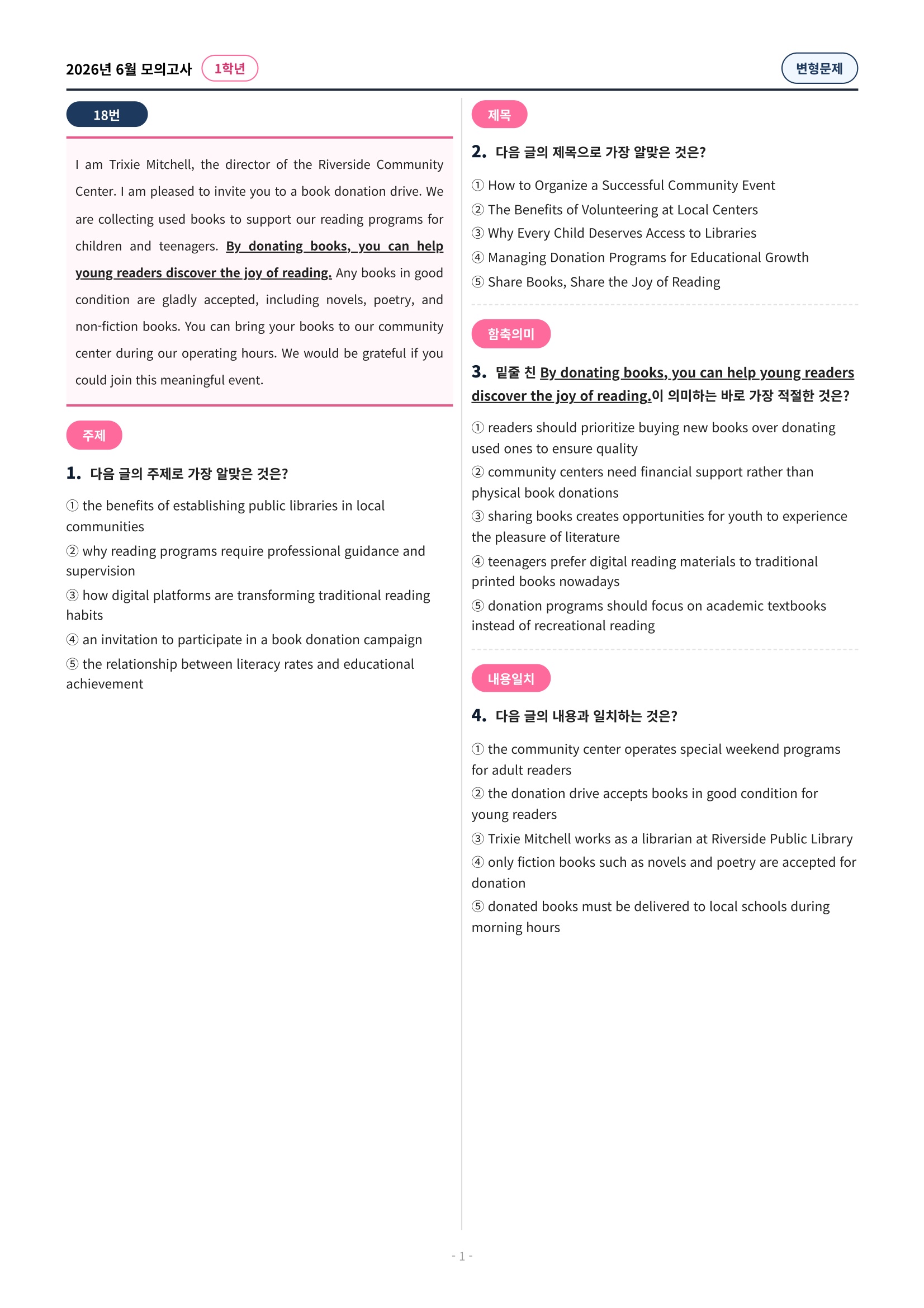 2026년 6월 모의고사 1학년

변형문제

18번

I am Trixie Mitchell, the director of the Riverside Community Center. I am pleased to invite you to a book donation drive. We are collecting used books to support our reading programs for children and teenagers. By donating books, you can help young readers discover the joy of reading. Any books in good condition are gladly accepted, including novels, poetry, and non-fiction books. You can bring your books to our community center during our operating hours. We would be grateful if you could join this meaningful event.

주제

1. 다음 글의 주제로 가장 알맞은 것은?

① the benefits of establishing public libraries in local communities

② why reading programs require professional guidance and supervision

③ how digital platforms are transforming traditional reading habits

④ an invitation to participate in a book donation campaign

⑤ the relationship between literacy rates and educational achievement

제목

2. 다음 글의 제목으로 가장 알맞은 것은?

① How to Organize a Successful Community Event

② The Benefits of Volunteering at Local Centers

③ Why Every Child Deserves Access to Libraries

④ Managing Donation Programs for Educational Growth

⑤ Share Books, Share the Joy of Reading

함축의미

3. 밑줄 친 By donating books, you can help young readers discover the joy of reading.이 의미하는 바로 가장 적절한 것은?

① readers should prioritize buying new books over donating used ones to ensure quality

② community centers need financial support rather than physical book donations

③ sharing books creates opportunities for youth to experience the pleasure of literature

④ teenagers prefer digital reading materials to traditional printed books nowadays

⑤ donation programs should focus on academic textbooks instead of recreational reading

내용일치

4. 다음 글의 내용과 일치하는 것은?

① the community center operates special weekend programs for adult readers

② the donation drive accepts books in good condition for young readers

③ Trixie Mitchell works as a librarian at Riverside Public Library

④ only fiction books such as novels and poetry are accepted for donation

⑤ donated books must be delivered to local schools during morning hours

- 1 -